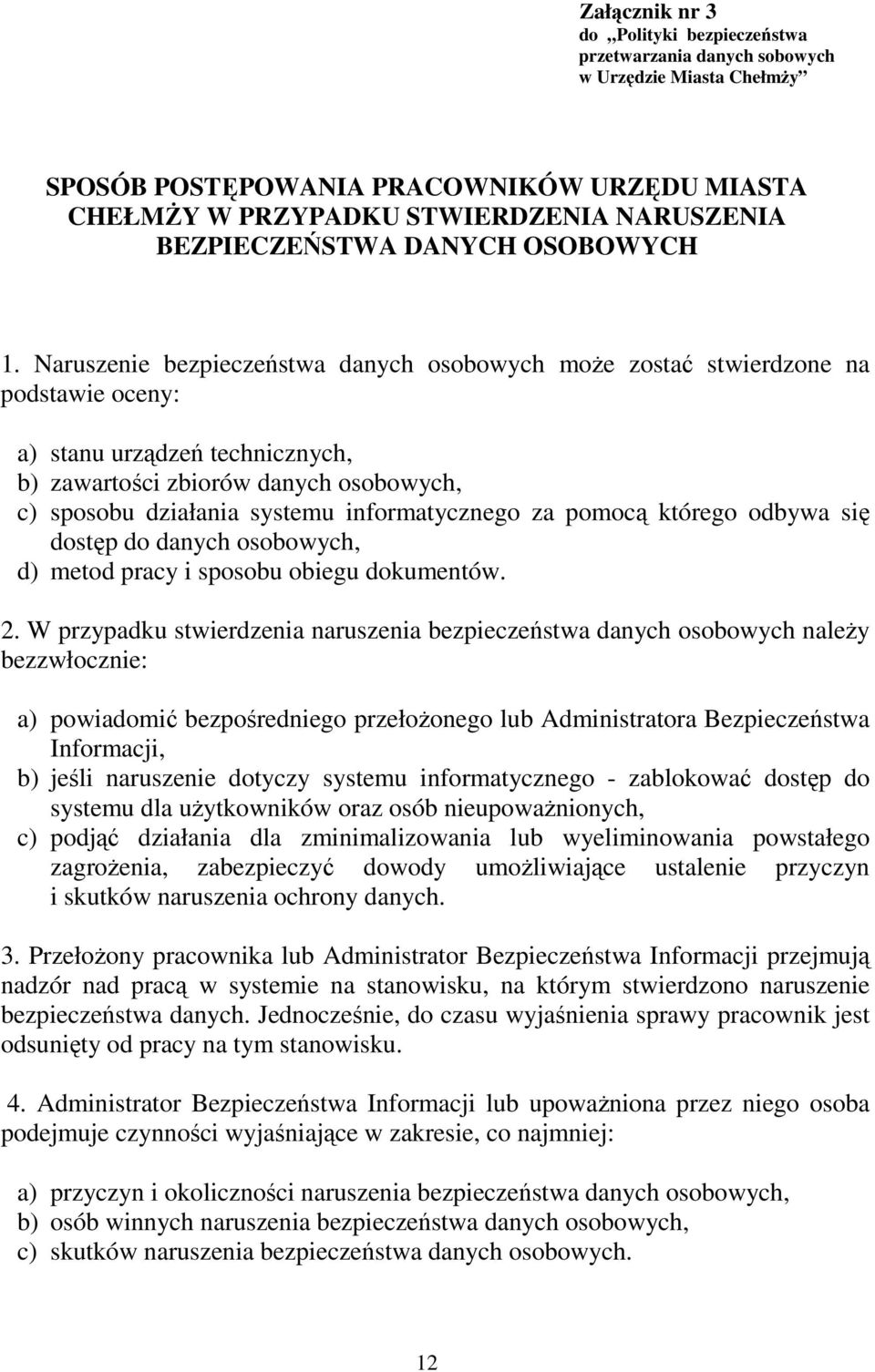 Załącznik nr 3
do „Polityki bezpieczeństwa przetwarzania danych sobowych w Urzędzie Miasta Chełmży”

SPOSÓB POSTĘPOWANIA PRACOWNIKÓW URZĘDU MIASTA CHEŁMŻY W PRZYPADKU STWIERDZENIA NARUSZENIA BEZPIECZEŃSTWA DANYCH OSOBOWYCH

1. Naruszenie bezpieczeństwa danych osobowych może zostać stwierdzone na podstawie oceny:

a) stanu urządzeń technicznych,
b) zawartości zbiorów danych osobowych,
c) sposobu działania systemu informatycznego za pomocą którego odbywa się dostęp do danych osobowych,
d) metod pracy i sposobu obiegu dokumentów.

2. W przypadku stwierdzenia naruszenia bezpieczeństwa danych osobowych należy bezzwłocznie:

a) powiadomić bezpośredniego przełożonego lub Administratora Bezpieczeństwa Informacji,
b) jeśli naruszenie dotyczy systemu informatycznego - zablokować dostęp do systemu dla użytkowników oraz osób nieupoważnionych,
c) podjąć działania dla zminimalizowania lub wyeliminowania powstałego zagrożenia, zabezpieczyć dowody umożliwiające ustalenie przyczyn i skutków naruszenia ochrony danych.

3. Przełożony pracownika lub Administrator Bezpieczeństwa Informacji przejmują nadzór nad pracą w systemie na stanowisku, na którym stwierdzono naruszenie bezpieczeństwa danych. Jednocześnie, do czasu wyjaśnienia sprawy pracownik jest odsunięty od pracy na tym stanowisku.

4. Administrator Bezpieczeństwa Informacji lub upoważniona przez niego osoba podejmuje czynności wyjaśniające w zakresie, co najmniej:

a) przyczyn i okoliczności naruszenia bezpieczeństwa danych osobowych,
b) osób winnych naruszenia bezpieczeństwa danych osobowych,
c) skutków naruszenia bezpieczeństwa danych osobowych.

12